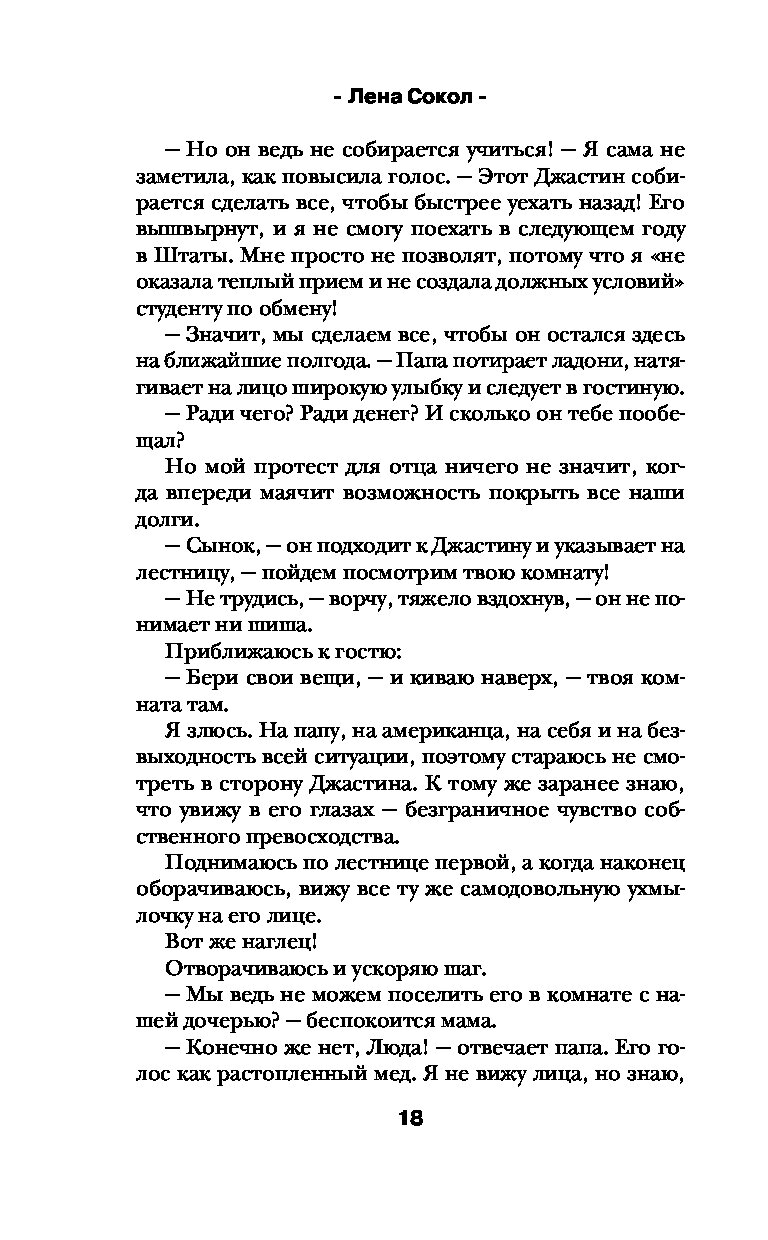 - Лена Сокол -

— Но он ведь не собирается учиться! — Я сама не заметила, как повысила голос. — Этот Джастин собирается сделать все, чтобы быстрее уехать назад! Его вышвырнут, и я не смогу поехать в следующем году в Штаты. Мне просто не позволят, потому что я «не оказала теплый прием и не создала должных условий» студенту по обмену!

— Значит, мы сделаем все, чтобы он остался здесь на ближайшие полгода. — Папа потирает ладони, натягивает на лицо широкую улыбку и следует в гостиную.

— Ради чего? Ради денег? И сколько он тебе пообещал?

Но мой протест для отца ничего не значит, когда впереди маячит возможность покрыть все наши долги.

— Сынок, — он подходит к Джастину и указывает на лестницу, — пойдем посмотрим твою комнату!

— Не трудись, — ворчу, тяжело вздохнув, — он не понимает ни шиша.

Приближаюсь к гостю:

— Бери свои вещи, — и киваю наверх, — твоя комната там.

Я злюсь. На папу, на американца, на себя и на безвыходность всей ситуации, поэтому стараюсь не смотреть в сторону Джастина. К тому же заранее знаю, что увижу в его глазах — безграничное чувство собственного превосходства.

Поднимаюсь по лестнице первой, а когда наконец оборачиваюсь, вижу все ту же самодовольную ухмылочку на его лице.

Вот же наглец!

Отворачиваюсь и ускоряю шаг.

— Мы ведь не можем поселить его в комнате с нашей дочерью? — беспокоится мама.

— Конечно же нет, Люда! — отвечает папа. Его голос как растопленный мед. Я не вижу лица, но знаю,

18